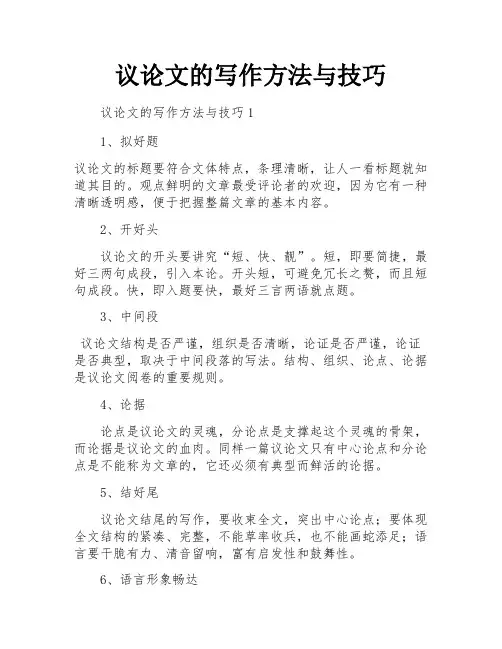 议论文的写作方法与技巧

议论文的写作方法与技巧1

1、拟好题

议论文的标题要符合文体特点，条理清晰，让人一看标题就知道其目的。观点鲜明的文章最受评论者的欢迎，因为它有一种清晰透明感，便于把握整篇文章的基本内容。

2、开好头

议论文的开头要讲究“短、快、靓”。短，即要简捷，最好三两句成段，引入本论。开头短，可避免冗长之赘，而且短句成段。快，即入题要快，最好三言两语就点题。

3、中间段

议论文结构是否严谨，组织是否清晰，论证是否严谨，论证是否典型，取决于中间段落的写法。结构、组织、论点、论据是议论文阅卷的重要规则。

4、论据

论点是议论文的灵魂，分论点是支撑起这个灵魂的骨架，而论据是议论文的血肉。同样一篇议论文只有中心论点和分论点是不能称为文章的，它还必须有典型而鲜活的论据。

5、结好尾

议论文结尾的写作，要收束全文，突出中心论点；要体现全文结构的紧凑、完整，不能草率收兵，也不能画蛇添足；语言要干脆有力、清音留响，富有启发性和鼓舞性。

6、语言形象畅达